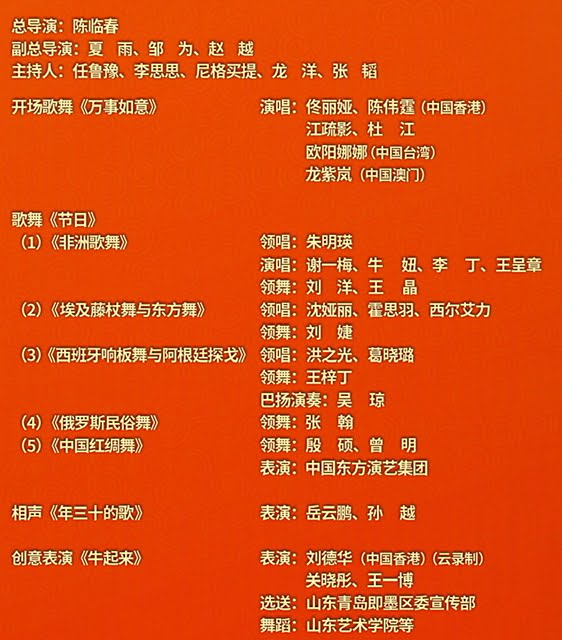 总导演：陈临春
副总导演：夏 雨、邹 为、赵 越
主持人：任鲁豫、李思思、尼格买提、龙 洋、张 韬

开场歌舞《万事如意》 演唱：佟丽娅、陈伟霆（中国香港）
江疏影、杜 江
欧阳娜娜（中国台湾）
龙紫岚（中国澳门）

歌舞《节日》
（1）《非洲歌舞》 领唱：朱明瑛
演唱：谢一梅、牛 妞、李 丁、王呈章
领舞：刘 洋、王 晶
（2）《埃及藤杖舞与东方舞》 领唱：沈娅丽、霍思羽、西尔艾力
领舞：刘 婕
（3）《西班牙响板舞与阿根廷探戈》 领唱：洪之光、葛晓璐
领舞：王梓丁
巴扬演奏：吴 琼
（4）《俄罗斯民俗舞》 领舞：张 翰
（5）《中国红绸舞》 领舞：殷 硕、曾 明
表演：中国东方演艺集团

相声《年三十的歌》 表演：岳云鹏、孙 越

创意表演《牛起来》 表演：刘德华（中国香港）（云录制）
关晓彤、王一博
选送：山东青岛即墨区委宣传部
舞蹈：山东艺术学院等